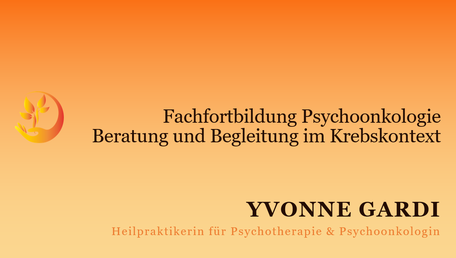 Fachfortbildung Psychoonkologie
Beratung und Begleitung im Krebskontext

YVONNE GARDI
Heilpraktikerin für Psychotherapie & Psychoonkologin